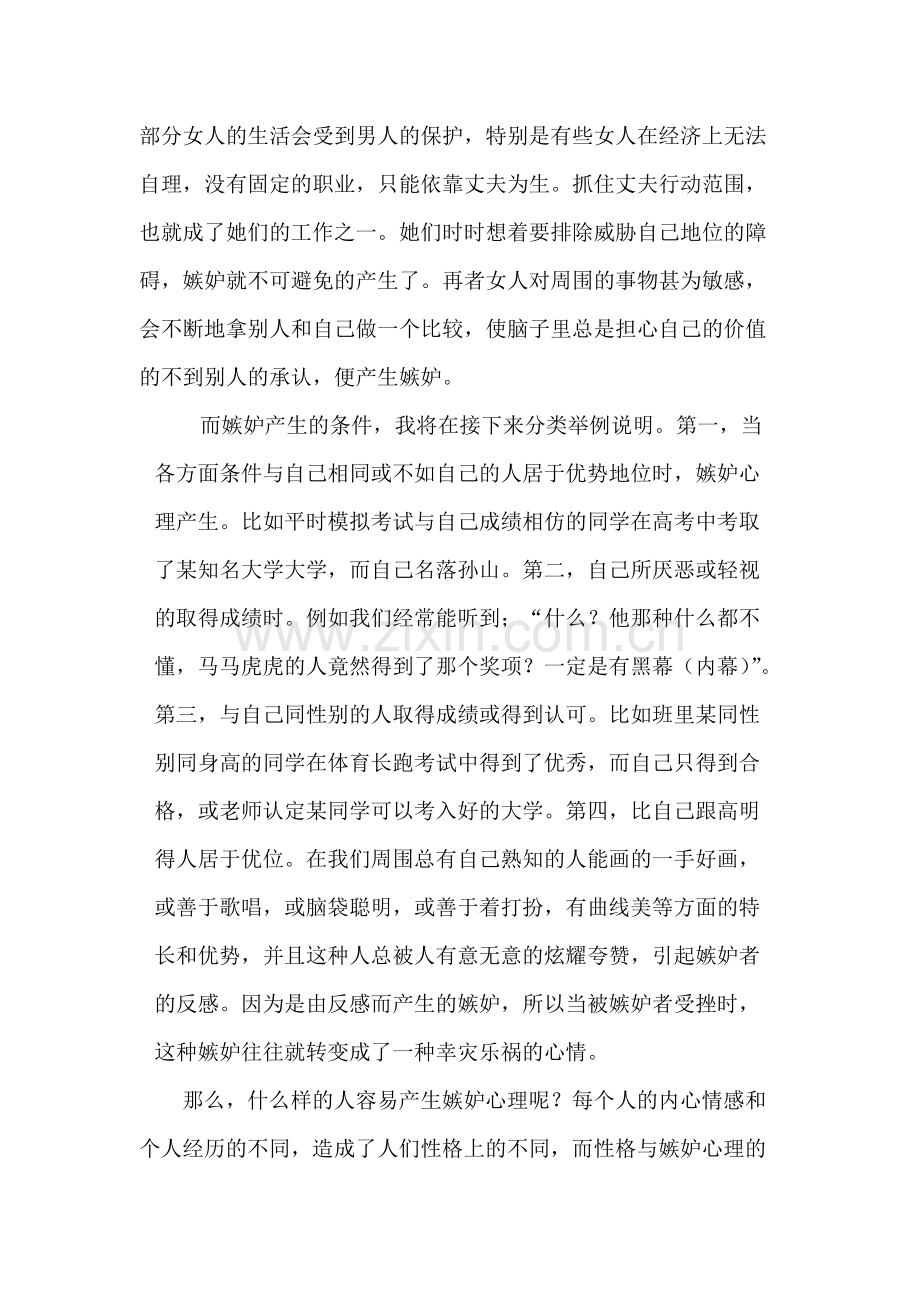 部分女人的生活会受到男人的保护，特别是有些女人在经济上无法自理，没有固定的职业，只能依靠丈夫为生。抓住丈夫行动范围，也就成了她们的工作之一。她们时时想着要排除威胁自己地位的障碍，嫉妒就不可避免的产生了。再者女人对周围的事物甚为敏感，会不断地拿别人和自己做一个比较，使脑子里总是担心自己的价值的不到别人的承认，便产生嫉妒。

而嫉妒产生的条件，我将在接下来分类举例说明。第一，当各方面条件与自己相同或不如自己的人居于优势地位时，嫉妒心理产生。比如平时模拟考试与自己成绩相仿的同学在高考中考取了某知名大学大学，而自己名落孙山。第二，自己所厌恶或轻视的取得成绩时。例如我们经常能听到；“什么？他那种什么都不懂，马马虎虎的人竟然得到了那个奖项？一定是有黑幕（内幕）”。第三，与自己同性别的人取得成绩或得到认可。比如班里某同性别同身高的同学在体育长跑考试中得到了优秀，而自己只得到合格，或老师认定某同学可以考入好的大学。第四，比自己跟高明得人居于优位。在我们周围总有自己熟知的人能画的一手好画，或善于歌唱，或脑袋聪明，或善于着打扮，有曲线美等方面的特长和优势，并且这种人总被人有意无意的炫耀夸赞，引起嫉妒者的反感。因为是由反感而产生的嫉妒，所以当被嫉妒者受挫时，这种嫉妒往往就转变成了一种幸灾乐祸的心情。

那么，什么样的人容易产生嫉妒心理呢？每个人的内心情感和个人经历的不同，造成了人们性格上的不同，而性格与嫉妒心理的

www.zixin.com.cn